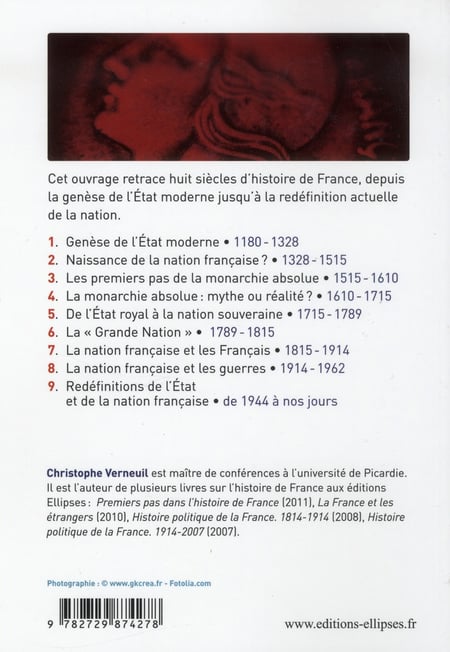 Cet ouvrage retrace huit siècles d'histoire de France, depuis la genèse de l'État moderne jusqu'à la redéfinition actuelle de la nation.

1. Genèse de l'État moderne • 1180 - 1328
2. Naissance de la nation française ? • 1328 - 1515
3. Les premiers pas de la monarchie absolue • 1515 - 1610
4. La monarchie absolue : mythe ou réalité ? • 1610 - 1715
5. De l'État royal à la nation souveraine • 1715 - 1789
6. La « Grande Nation » • 1789 - 1815
7. La nation française et les Français • 1815 - 1914
8. La nation française et les guerres • 1914 - 1962
9. Redéfinitions de l'État et de la nation française • de 1944 à nos jours

Christophe Verneuil est maître de conférences à l'université de Picardie. Il est l'auteur de plusieurs livres sur l'histoire de France aux éditions Ellipses : Premiers pas dans l'histoire de France (2011), La France et les étrangers (2010), Histoire politique de la France. 1814-1914 (2008), Histoire politique de la France. 1914-2007 (2007).

Photographie : © www.gkcrea.fr - Fotolia.com

9 782729 874278

www.editions-ellipses.fr